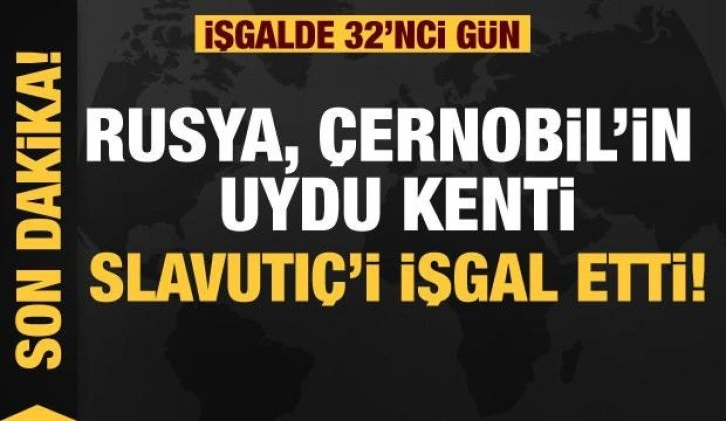 SON DAKİKA!

İŞGALDE 32'NCİ GÜN

RUSYA, ÇERNOBİL'İN UYDU KENTİ SLAVUTIÇ'İ İŞGAL ETTİ!